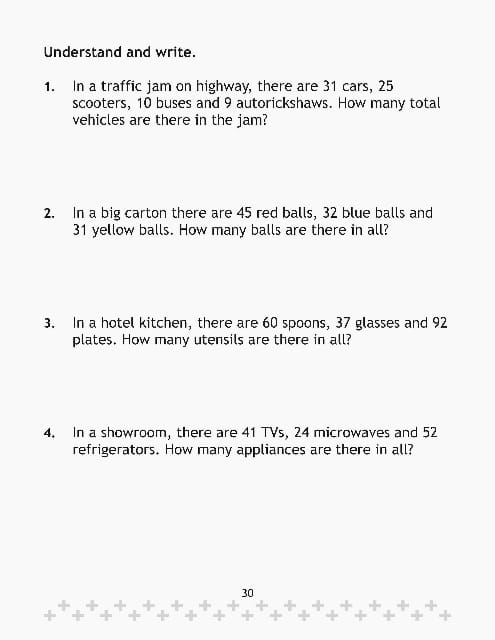 Understand and write.

1. In a traffic jam on highway, there are 31 cars, 25 scooters, 10 buses and 9 autorickshaws. How many total vehicles are there in the jam?

2. In a big carton there are 45 red balls, 32 blue balls and 31 yellow balls. How many balls are there in all?

3. In a hotel kitchen, there are 60 spoons, 37 glasses and 92 plates. How many utensils are there in all?

4. In a showroom, there are 41 TVs, 24 microwaves and 52 refrigerators. How many appliances are there in all?

30